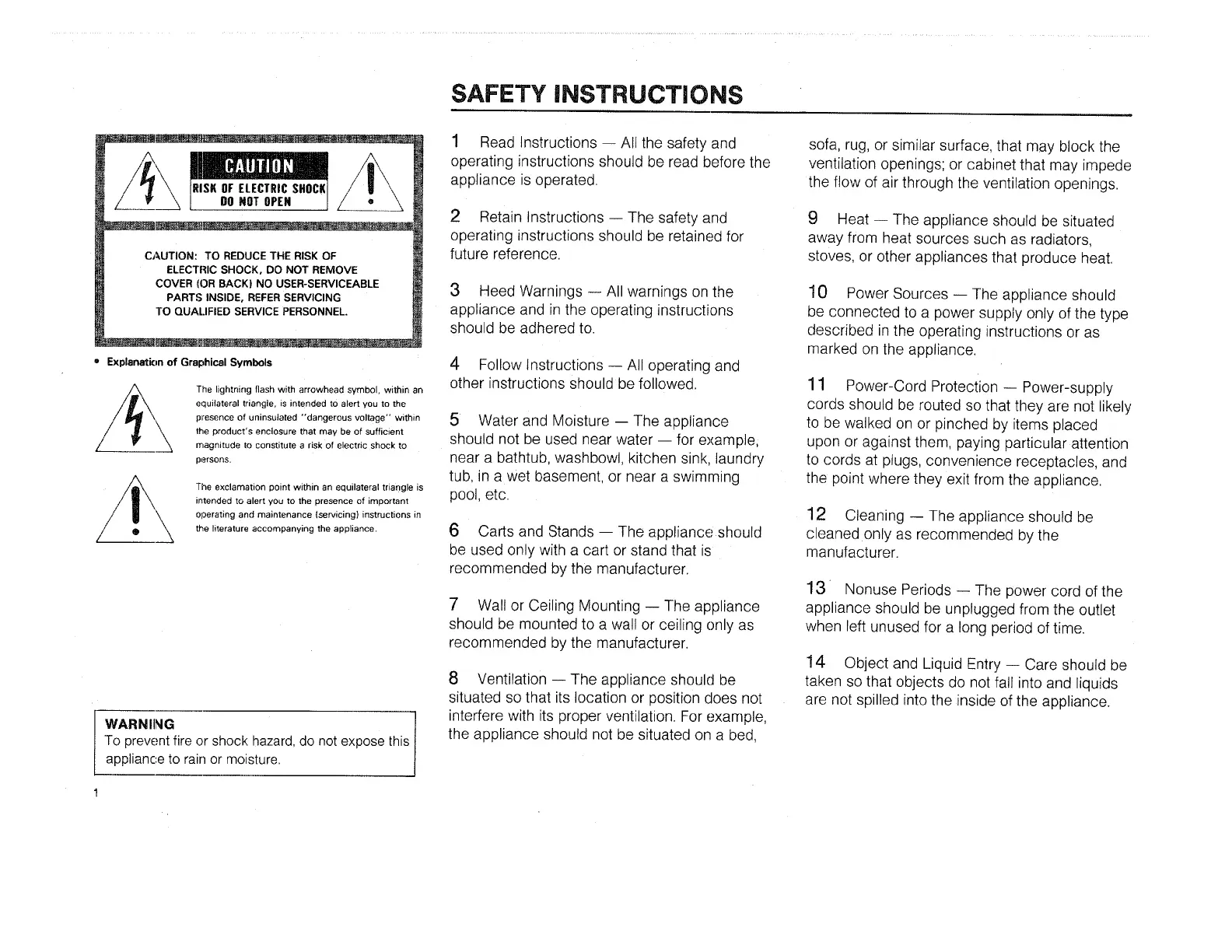 SAFETY INSTRUCTIONS

CAUTION
RISK OF ELECTRIC SHOCK
DO NOT OPEN

CAUTION: TO REDUCE THE RISK OF ELECTRIC SHOCK, DO NOT REMOVE COVER (OR BACK) NO USER-SERVICEABLE PARTS INSIDE, REFER SERVICING TO QUALIFIED SERVICE PERSONNEL.

• Explanation of Graphical Symbols

The lightning flash with arrowhead symbol, within an equilateral triangle, is intended to alert you to the presence of uninsulated "dangerous voltage" within the product's enclosure that may be of sufficient magnitude to constitute a risk of electric shock to persons.

The exclamation point within an equilateral triangle is intended to alert you to the presence of important operating and maintenance (servicing) instructions in the literature accompanying the appliance.

WARNING
To prevent fire or shock hazard, do not expose this appliance to rain or moisture.

1

1 Read Instructions — All the safety and operating instructions should be read before the appliance is operated.

2 Retain Instructions — The safety and operating instructions should be retained for future reference.

3 Heed Warnings — All warnings on the appliance and in the operating instructions should be adhered to.

4 Follow Instructions — All operating and other instructions should be followed.

5 Water and Moisture — The appliance should not be used near water — for example, near a bathtub, washbowl, kitchen sink, laundry tub, in a wet basement, or near a swimming pool, etc.

6 Carts and Stands — The appliance should be used only with a cart or stand that is recommended by the manufacturer.

7 Wall or Ceiling Mounting — The appliance should be mounted to a wall or ceiling only as recommended by the manufacturer.

8 Ventilation — The appliance should be situated so that its location or position does not interfere with its proper ventilation. For example, the appliance should not be situated on a bed, sofa, rug, or similar surface, that may block the ventilation openings; or cabinet that may impede the flow of air through the ventilation openings.

9 Heat — The appliance should be situated away from heat sources such as radiators, stoves, or other appliances that produce heat.

10 Power Sources — The appliance should be connected to a power supply only of the type described in the operating instructions or as marked on the appliance.

11 Power-Cord Protection — Power-supply cords should be routed so that they are not likely to be walked on or pinched by items placed upon or against them, paying particular attention to cords at plugs, convenience receptacles, and the point where they exit from the appliance.

12 Cleaning — The appliance should be cleaned only as recommended by the manufacturer.

13 Nonuse Periods — The power cord of the appliance should be unplugged from the outlet when left unused for a long period of time.

14 Object and Liquid Entry — Care should be taken so that objects do not fall into and liquids are not spilled into the inside of the appliance.